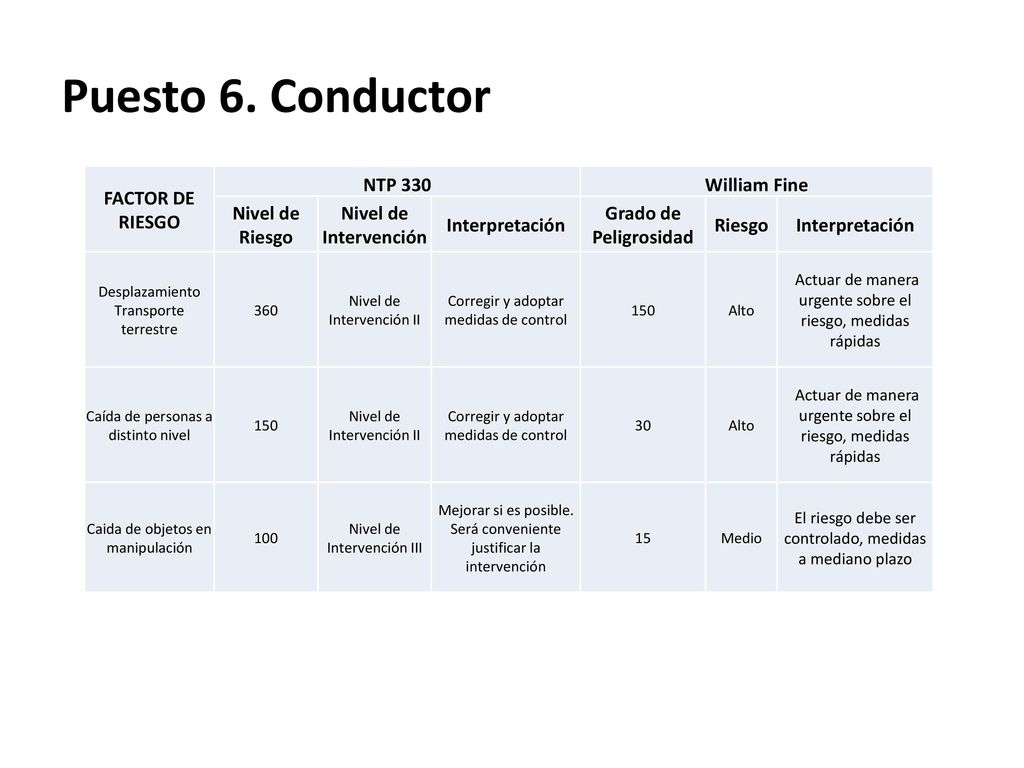 Puesto 6. Conductor

| FACTOR DE RIESGO | NTP 330 | | | William Fine | | |
|---|---|---|---|---|---|---|
| | Nivel de Riesgo | Nivel de Intervención | Interpretación | Grado de Peligrosidad | Riesgo | Interpretación |
| Desplazamiento Transporte terrestre | 360 | Nivel de Intervención II | Corregir y adoptar medidas de control | 150 | Alto | Actuar de manera urgente sobre el riesgo, medidas rápidas |
| Caída de personas a distinto nivel | 150 | Nivel de Intervención II | Corregir y adoptar medidas de control | 30 | Alto | Actuar de manera urgente sobre el riesgo, medidas rápidas |
| Caida de objetos en manipulación | 100 | Nivel de Intervención III | Mejorar si es posible. Será conveniente justificar la intervención | 15 | Medio | El riesgo debe ser controlado, medidas a mediano plazo |